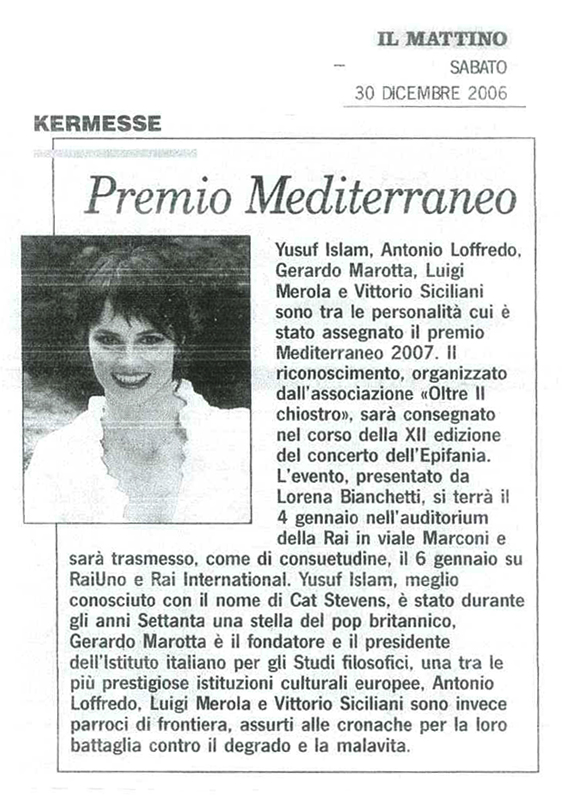 IL MATTINO
SABATO
30 DICEMBRE 2006

KERMESSE

Premio Mediterraneo

Yusuf Islam, Antonio Loffredo, Gerardo Marotta, Luigi Merola e Vittorio Siciliani sono tra le personalità cui è stato assegnato il premio Mediterraneo 2007. Il riconoscimento, organizzato dall'associazione «Oltre Il chiostro», sarà consegnato nel corso della XII edizione del concerto dell'Epifania. L'evento, presentato da Lorena Bianchetti, si terrà il 4 gennaio nell'auditorium della Rai in viale Marconi e sarà trasmesso, come di consuetudine, il 6 gennaio su RaiUno e Rai International. Yusuf Islam, meglio conosciuto con il nome di Cat Stevens, è stato durante gli anni Settanta una stella del pop britannico, Gerardo Marotta è il fondatore e il presidente dell'Istituto italiano per gli Studi filosofici, una tra le più prestigiose istituzioni culturali europee, Antonio Loffredo, Luigi Merola e Vittorio Siciliani sono invece parroci di frontiera, assurti alle cronache per la loro battaglia contro il degrado e la malavita.